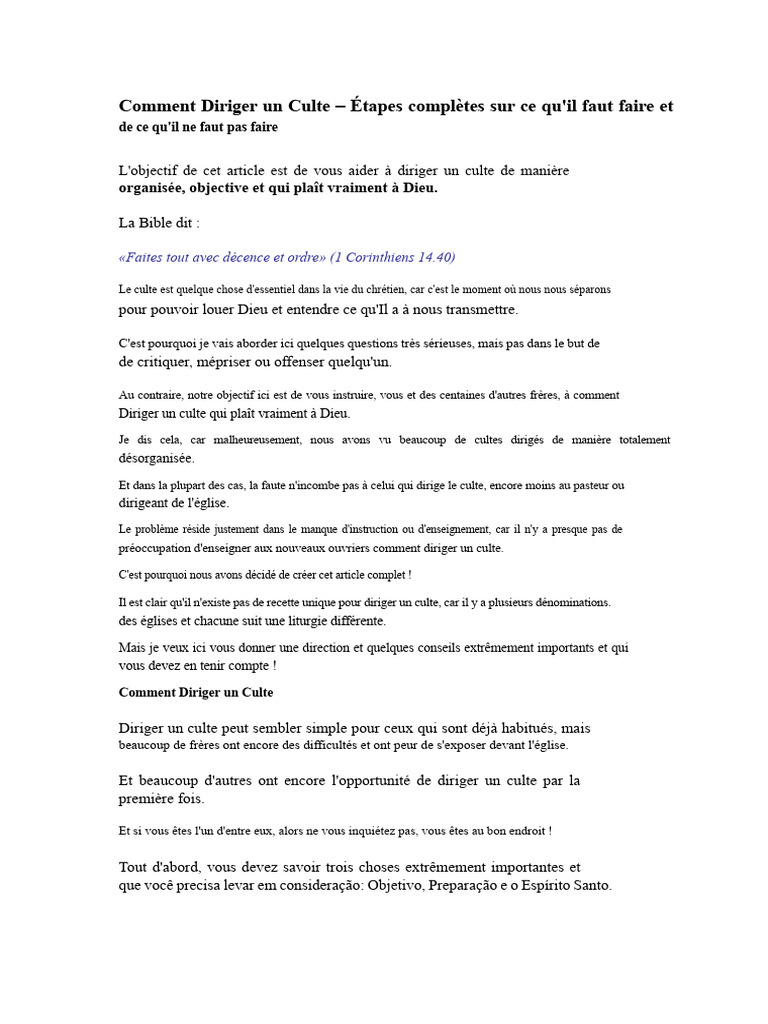 Comment Diriger un Culte – Étapes complètes sur ce qu'il faut faire et de ce qu'il ne faut pas faire

L'objectif de cet article est de vous aider à diriger un culte de manière organisée, objective et qui plaît vraiment à Dieu.

La Bible dit :

«Faites tout avec décence et ordre» (1 Corinthiens 14.40)

Le culte est quelque chose d'essentiel dans la vie du chrétien, car c'est le moment où nous nous séparons pour pouvoir louer Dieu et entendre ce qu'Il a à nous transmettre.

C'est pourquoi je vais aborder ici quelques questions très sérieuses, mais pas dans le but de de critiquer, mépriser ou offenser quelqu'un.

Au contraire, notre objectif ici est de vous instruire, vous et des centaines d'autres frères, à comment Diriger un culte qui plaît vraiment à Dieu.

Je dis cela, car malheureusement, nous avons vu beaucoup de cultes dirigés de manière totalement désorganisée.

Et dans la plupart des cas, la faute n'incombe pas à celui qui dirige le culte, encore moins au pasteur ou dirigeant de l'église.

Le problème réside justement dans le manque d'instruction ou d'enseignement, car il n'y a presque pas de préoccupation d'enseigner aux nouveaux ouvriers comment diriger un culte.

C'est pourquoi nous avons décidé de créer cet article complet !

Il est clair qu'il n'existe pas de recette unique pour diriger un culte, car il y a plusieurs dénominations. des églises et chacune suit une liturgie différente.

Mais je veux ici vous donner une direction et quelques conseils extrêmement importants et qui vous devez en tenir compte !

Comment Diriger un Culte

Diriger un culte peut sembler simple pour ceux qui sont déjà habitués, mais beaucoup de frères ont encore des difficultés et ont peur de s'exposer devant l'église.

Et beaucoup d'autres ont encore l'opportunité de diriger un culte par la première fois.

Et si vous êtes l'un d'entre eux, alors ne vous inquiétez pas, vous êtes au bon endroit !

Tout d'abord, vous devez savoir trois choses extrêmement importantes et que você precisa levar em consideração: Objetivo, Preparação e o Espírito Santo.